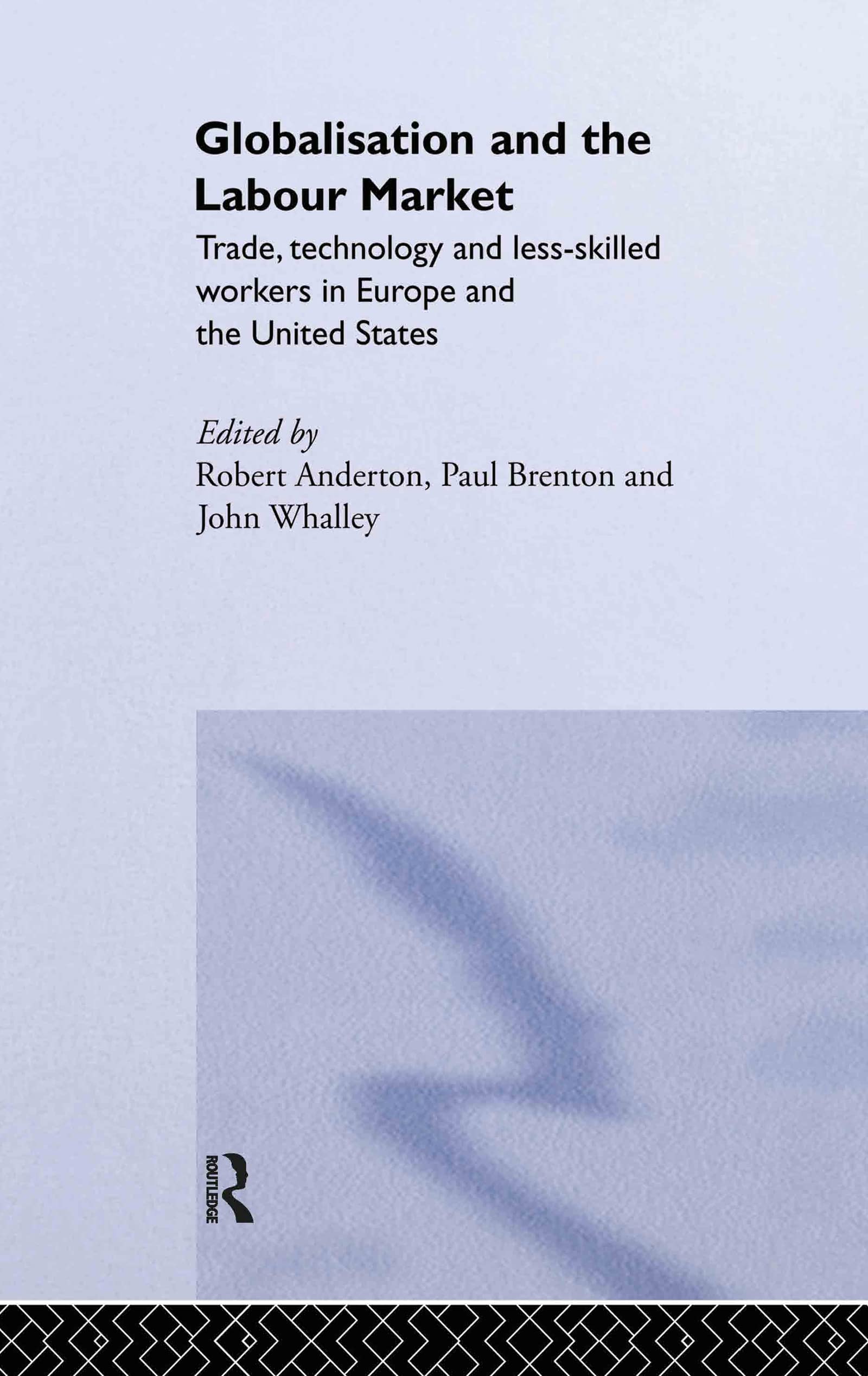 Globalisation and the Labour Market

Trade, technology and less-skilled workers in Europe and the United States

Edited by
Robert Anderton, Paul Brenton and
John Whalley

ROUTLEDGE